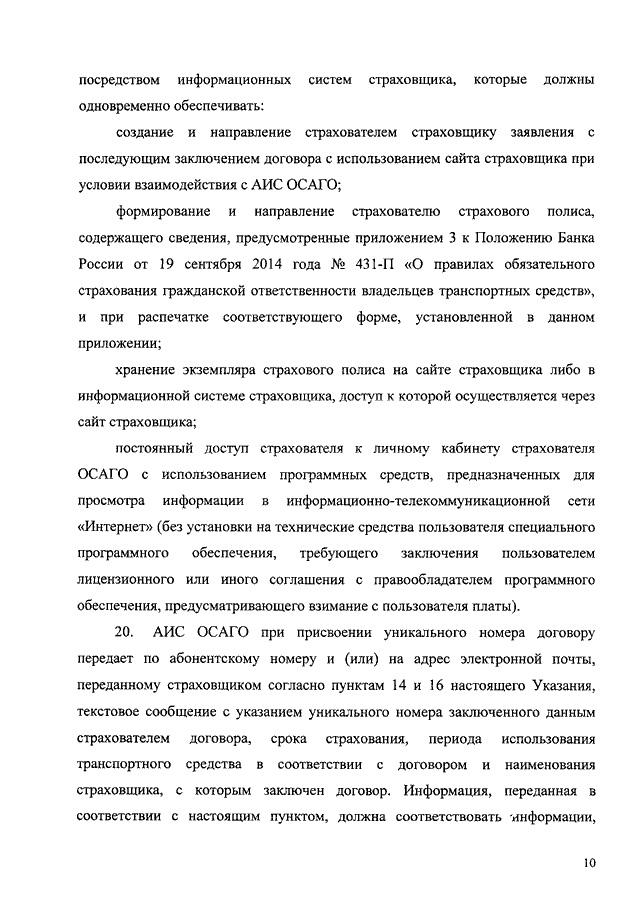 посредством информационных систем страховщика, которые должны одновременно обеспечивать:

создание и направление страхователем страховщику заявления с последующим заключением договора с использованием сайта страховщика при условии взаимодействия с АИС ОСАГО;

формирование и направление страхователю страхового полиса, содержащего сведения, предусмотренные приложением 3 к Положению Банка России от 19 сентября 2014 года № 431-П «О правилах обязательного страхования гражданской ответственности владельцев транспортных средств», и при распечатке соответствующего форме, установленной в данном приложении;

хранение экземпляра страхового полиса на сайте страховщика либо в информационной системе страховщика, доступ к которой осуществляется через сайт страховщика;

постоянный доступ страхователя к личному кабинету страхователя ОСАГО с использованием программных средств, предназначенных для просмотра информации в информационно-телекоммуникационной сети «Интернет» (без установки на технические средства пользователя специального программного обеспечения, требующего заключения пользователем лицензионного или иного соглашения с правообладателем программного обеспечения, предусматривающего взимание с пользователя платы).

20. АИС ОСАГО при присвоении уникального номера договору передает по абонентскому номеру и (или) на адрес электронной почты, переданному страховщиком согласно пунктам 14 и 16 настоящего Указания, текстовое сообщение с указанием уникального номера заключенного данным страхователем договора, срока страхования, периода использования транспортного средства в соответствии с договором и наименования страховщика, с которым заключен договор. Информация, переданная в соответствии с настоящим пунктом, должна соответствовать информации,

10